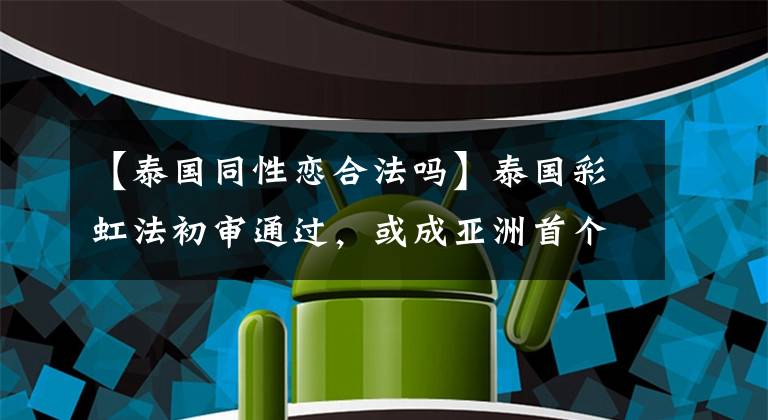 【泰国同性恋合法吗】泰国彩虹法初审通过，或成亚洲首个